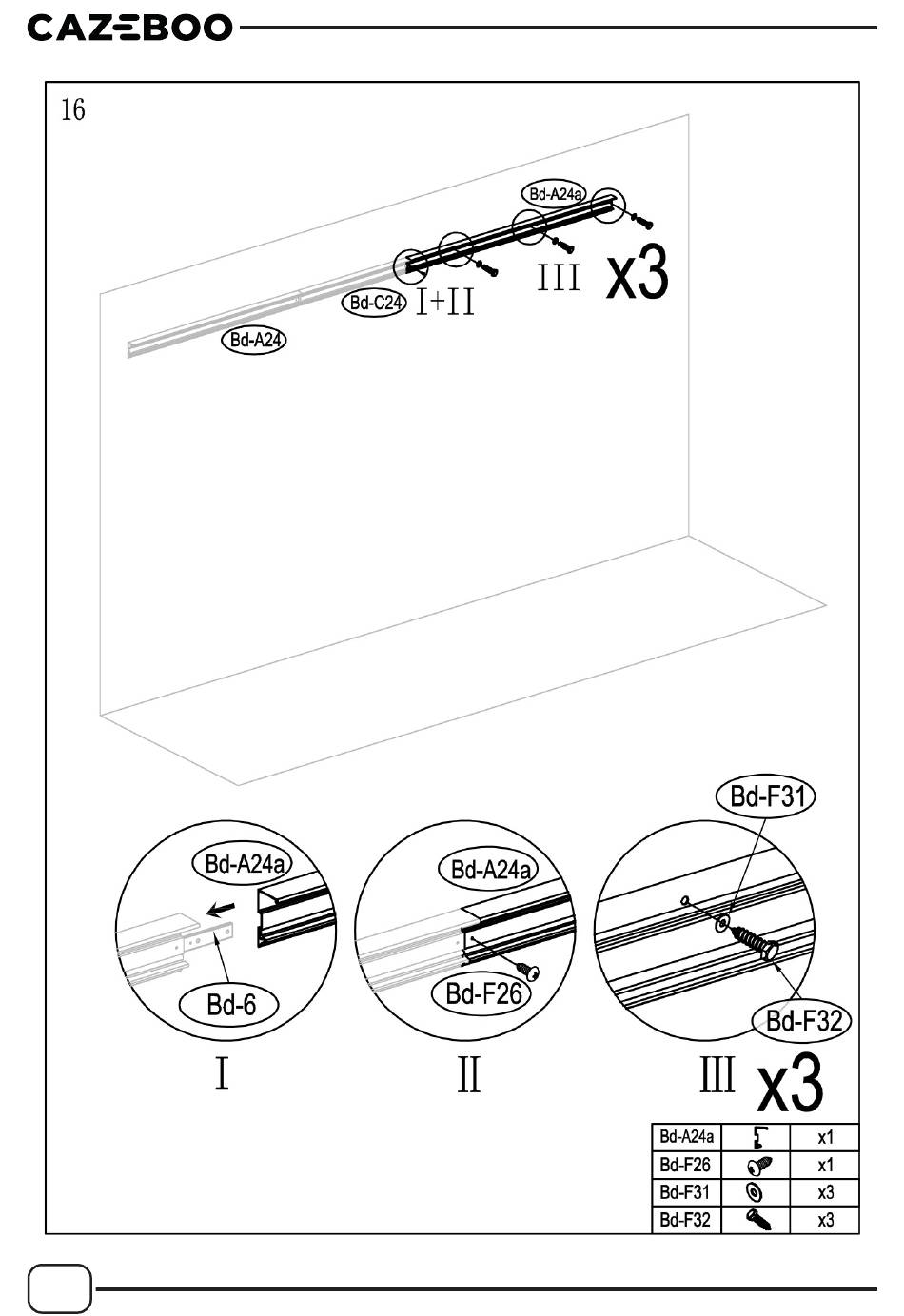 CAZEBOO

16

Bd-A24a

III x3

Bd-C24 I+II

Bd-A24

Bd-F31

Bd-A24a

Bd-A24a

Bd-6

Bd-F26

Bd-F32

I

II

III x3

| Bd-A24a | | x1 |
|---|---|---|
| Bd-F26 | | x1 |
| Bd-F31 | | x3 |
| Bd-F32 | | x3 |